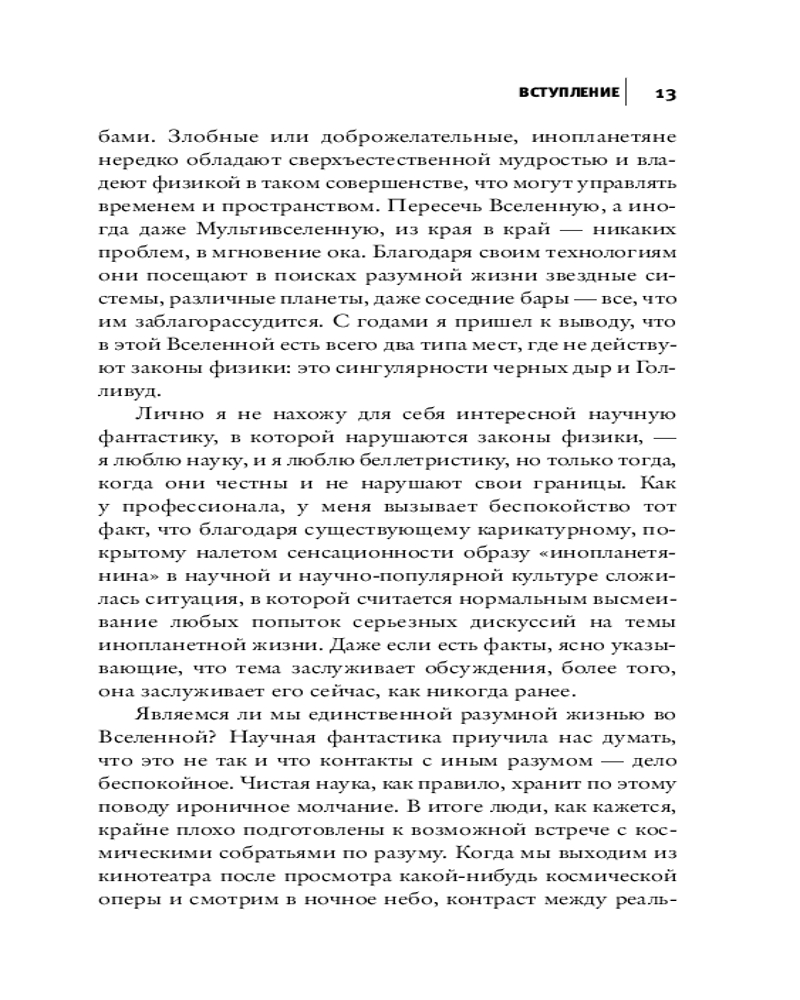 ВСТУПЛЕНИЕ 13

бами. Злобные или доброжелательные, инопланетяне нередко обладают сверхъестественной мудростью и владеют физикой в таком совершенстве, что могут управлять временем и пространством. Пересечь Вселенную, а иногда даже Мультивселенную, из края в край — никаких проблем, в мгновение ока. Благодаря своим технологиям они посещают в поисках разумной жизни звездные системы, различные планеты, даже соседние бары — все, что им заблагорассудится. С годами я пришел к выводу, что в этой Вселенной есть всего два типа мест, где не действуют законы физики: это сингулярности черных дыр и Голливуд.

Лично я не нахожу для себя интересной научную фантастику, в которой нарушаются законы физики, — я люблю науку, и я люблю беллетристику, но только тогда, когда они честны и не нарушают свои границы. Как у профессионала, у меня вызывает беспокойство тот факт, что благодаря существующему карикатурному, покрытому налетом сенсационности образу «инопланетянина» в научной и научно-популярной культуре сложилась ситуация, в которой считается нормальным высмеивание любых попыток серьезных дискуссий на темы инопланетной жизни. Даже если есть факты, ясно указывающие, что тема заслуживает обсуждения, более того, она заслуживает его сейчас, как никогда ранее.

Являемся ли мы единственной разумной жизнью во Вселенной? Научная фантастика приучила нас думать, что это не так и что контакты с иным разумом — дело беспокойное. Чистая наука, как правило, хранит по этому поводу ироничное молчание. В итоге люди, как кажется, крайне плохо подготовлены к возможной встрече с космическими собратьями по разуму. Когда мы выходим из кинотеатра после просмотра какой-нибудь космической оперы и смотрим в ночное небо, контраст между реаль-